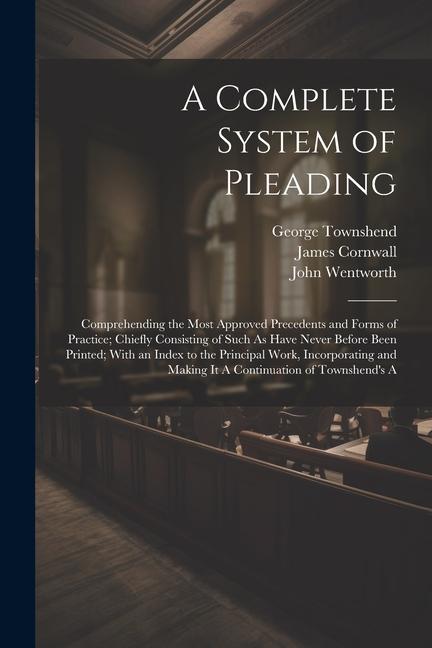 A Complete System of Pleading

George Townshend
James Cornwall
John Wentworth

Comprehending the Most Approved Precedents and Forms of Practice; Chiefly Consisting of Such As Have Never Before Been Printed; With an Index to the Principal Work, Incorporating and Making It A Continuation of Townshend's A